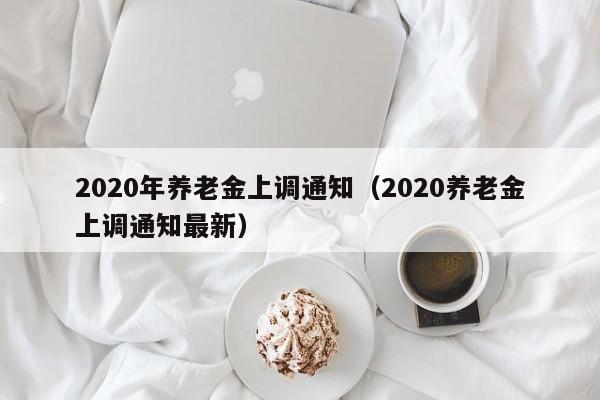 2020年养老金上调通知（2020养老金上调通知最新）